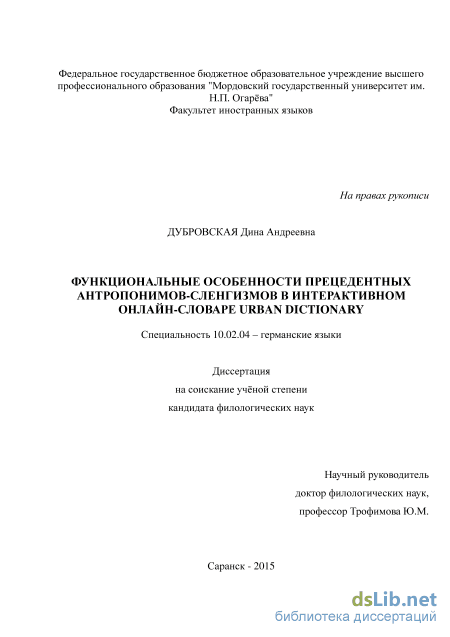 Федеральное государственное бюджетное образовательное учреждение высшего профессионального образования "Мордовский государственный университет им. Н.П. Огарёва"
Факультет иностранных языков

На правах рукописи

ДУБРОВСКАЯ Дина Андреевна

ФУНКЦИОНАЛЬНЫЕ ОСОБЕННОСТИ ПРЕЦЕДЕНТНЫХ АНТРОПОНИМОВ-СЛЕНГИЗМОВ В ИНТЕРАКТИВНОМ ОНЛАЙН-СЛОВАРЕ URBAN DICTIONARY

Специальность 10.02.04 – германские языки

Диссертация
на соискание учёной степени
кандидата филологических наук

Научный руководитель
доктор филологических наук,
профессор Трофимова Ю.М.

Саранск - 2015

dsLib.net
библиотека диссертаций